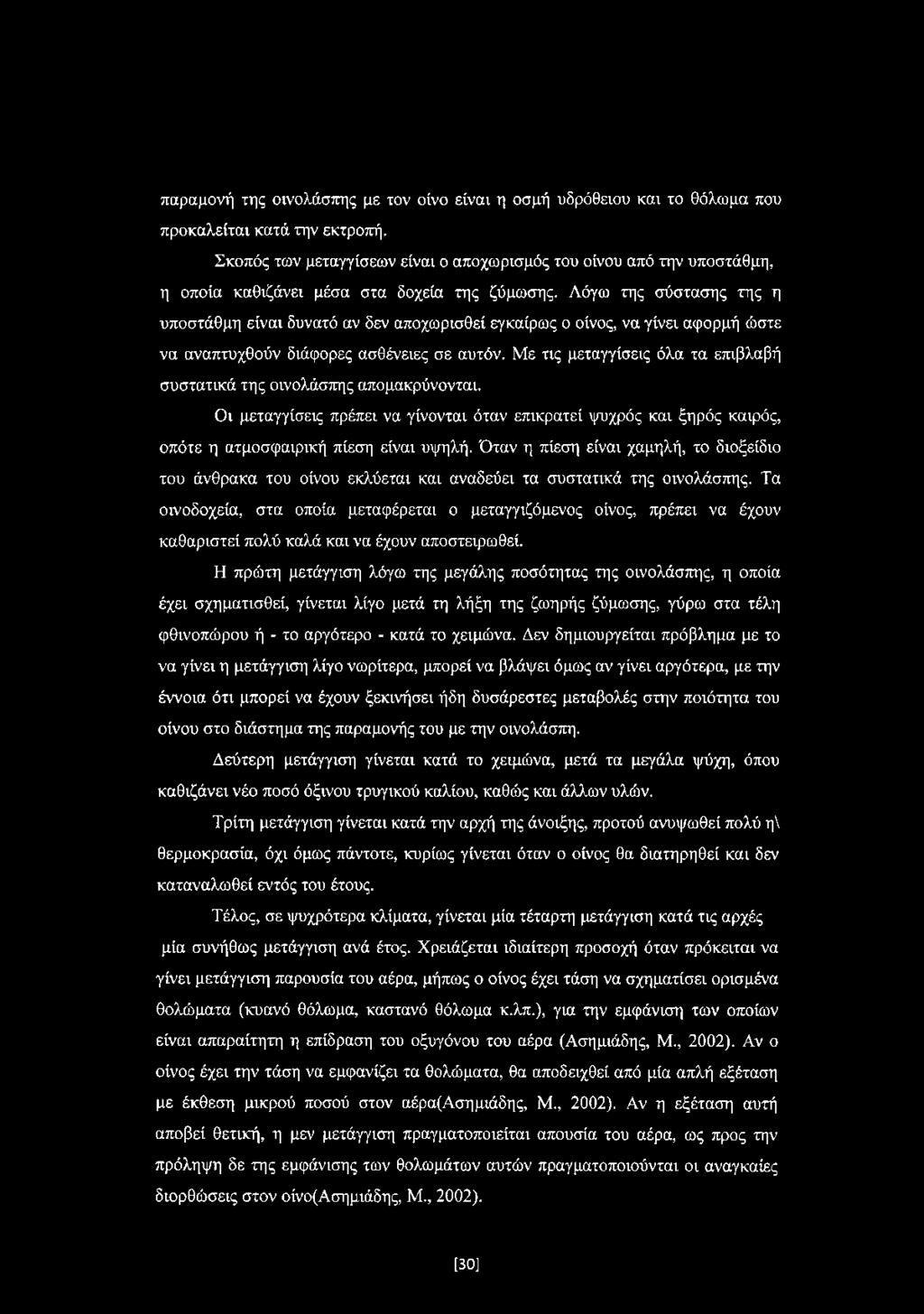 παραμονή της οινολάσπης με τον οίνο είναι η οσμή υδρόθειου και το θόλωμα που προκαλείται κατά την εκτροπή.

Σκοπός των μεταγγίσεων είναι ο αποχωρισμός του οίνου από την υποστάθμη, η οποία καθιζάνει μέσα στα δοχεία της ζύμωσης. Λόγω της σύστασης της η υποστάθμη είναι δυνατό αν δεν αποχωρισθεί εγκαίρως ο οίνος, να γίνει αφορμή ώστε να αναπτυχθούν διάφορες ασθένειες σε αυτόν. Με τις μεταγγίσεις όλα τα επιβλαβή συστατικά της οινολάσπης απομακρύνονται.

Οι μεταγγίσεις πρέπει να γίνονται όταν επικρατεί ψυχρός και ξηρός καιρός, οπότε η ατμοσφαιρική πίεση είναι υψηλή. Όταν η πίεση είναι χαμηλή, το διοξείδιο του άνθρακα του οίνου εκλύεται και αναδεύει τα συστατικά της οινολάσπης. Τα οινοδοχεία, στα οποία μεταφέρεται ο μεταγγιζόμενος οίνος, πρέπει να έχουν καθαριστεί πολύ καλά και να έχουν αποστειρωθεί.

Η πρώτη μετάγγιση λόγω της μεγάλης ποσότητας της οινολάσπης, η οποία έχει σχηματισθεί, γίνεται λίγο μετά τη λήξη της ζωηρής ζύμωσης, γύρω στα τέλη φθινοπώρου ή - το αργότερο - κατά το χειμώνα. Δεν δημιουργείται πρόβλημα με το να γίνει η μετάγγιση λίγο νωρίτερα, μπορεί να βλάψει όμως αν γίνει αργότερα, με την έννοια ότι μπορεί να έχουν ξεκινήσει ήδη δυσάρεστες μεταβολές στην ποιότητα του οίνου στο διάστημα της παραμονής του με την οινολάσπη.

Δεύτερη μετάγγιση γίνεται κατά το χειμώνα, μετά τα μεγάλα ψύχη, όπου καθιζάνει νέο ποσό όξινου τρυγικού καλίου, καθώς και άλλων υλών.

Τρίτη μετάγγιση γίνεται κατά την αρχή της άνοιξης, προτού ανυψωθεί πολύ η\ θερμοκρασία, όχι όμως πάντοτε, κυρίως γίνεται όταν ο οίνος θα διατηρηθεί και δεν καταναλωθεί εντός του έτους.

Τέλος, σε ψυχρότερα κλίματα, γίνεται μία τέταρτη μετάγγιση κατά τις αρχές μία συνήθως μετάγγιση ανά έτος. Χρειάζεται ιδιαίτερη προσοχή όταν πρόκειται να γίνει μετάγγιση παρουσία του αέρα, μήπως ο οίνος έχει τάση να σχηματίσει ορισμένα θολώματα (κυανό θόλωμα, καστανό θόλωμα κ.λπ.), για την εμφάνιση των οποίων είναι απαραίτητη η επίδραση του οξυγόνου του αέρα (Ασημιάδης, Μ., 2002). Αν ο οίνος έχει την τάση να εμφανίζει τα θολώματα, θα αποδειχθεί από μία απλή εξέταση με έκθεση μικρού ποσού στον αέρα(Ασημιάδης, Μ., 2002). Αν η εξέταση αυτή αποβεί θετική, η μεν μετάγγιση πραγματοποιείται απουσία του αέρα, ως προς την πρόληψη δε της εμφάνισης των θολωμάτων αυτών πραγματοποιούνται οι αναγκαίες διορθώσεις στον οίνο(Ασημιάδης, Μ., 2002).

[30]